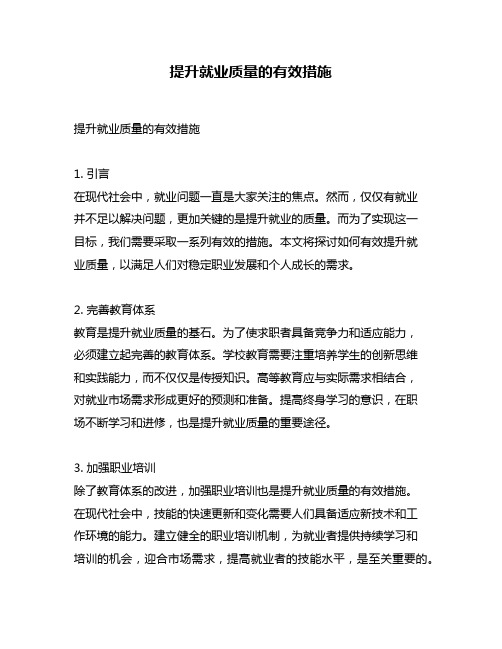 提升就业质量的有效措施

提升就业质量的有效措施

1. 引言
在现代社会中，就业问题一直是大家关注的焦点。然而，仅仅有就业并不足以解决问题，更加关键的是提升就业的质量。而为了实现这一目标，我们需要采取一系列有效的措施。本文将探讨如何有效提升就业质量，以满足人们对稳定职业发展和个人成长的需求。

2. 完善教育体系
教育是提升就业质量的基石。为了使求职者具备竞争力和适应能力，必须建立起完善的教育体系。学校教育需要注重培养学生的创新思维和实践能力，而不仅仅是传授知识。高等教育应与实际需求相结合，对就业市场需求形成更好的预测和准备。提高终身学习的意识，在职场不断学习和进修，也是提升就业质量的重要途径。

3. 加强职业培训
除了教育体系的改进，加强职业培训也是提升就业质量的有效措施。在现代社会中，技能的快速更新和变化需要人们具备适应新技术和工作环境的能力。建立健全的职业培训机制，为就业者提供持续学习和培训的机会，迎合市场需求，提高就业者的技能水平，是至关重要的。